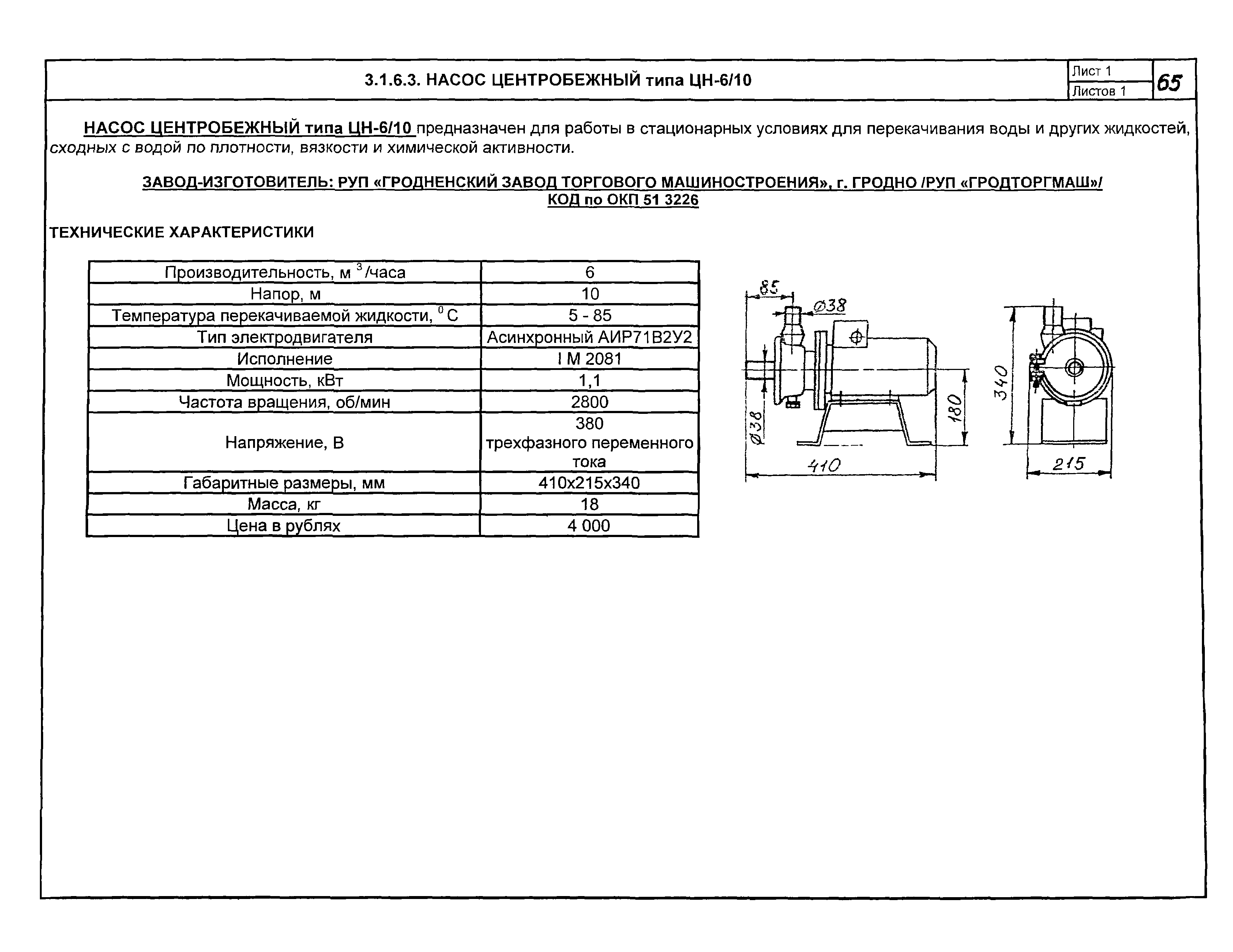 3.1.6.3. НАСОС ЦЕНТРОБЕЖНЫЙ типа ЦН-6/10

Лист 1
Листов 1
65

НАСОС ЦЕНТРОБЕЖНЫЙ типа ЦН-6/10 предназначен для работы в стационарных условиях для перекачивания воды и других жидкостей, сходных с водой по плотности, вязкости и химической активности.

ЗАВОД-ИЗГОТОВИТЕЛЬ: РУП «ГРОДНЕНСКИЙ ЗАВОД ТОРГОВОГО МАШИНОСТРОЕНИЯ», г. ГРОДНО /РУП «ГРОДТОРГМАШ»/
КОД по ОКП 51 3226

ТЕХНИЧЕСКИЕ ХАРАКТЕРИСТИКИ

| Производительность, м $^3$/часа | 6 |
|---|---|
| Напор, м | 10 |
| Температура перекачиваемой жидкости, $^0$С | 5 - 85 |
| Тип электродвигателя | Асинхронный АИР71В2У2 |
| Исполнение | I М 2081 |
| Мощность, кВт | 1,1 |
| Частота вращения, об/мин | 2800 |
| Напряжение, В | 380 трехфазного переменного тока |
| Габаритные размеры, мм | 410х215х340 |
| Масса, кг | 18 |
| Цена в рублях | 4 000 |

85
Ø38
Ø38
180
410
340
215